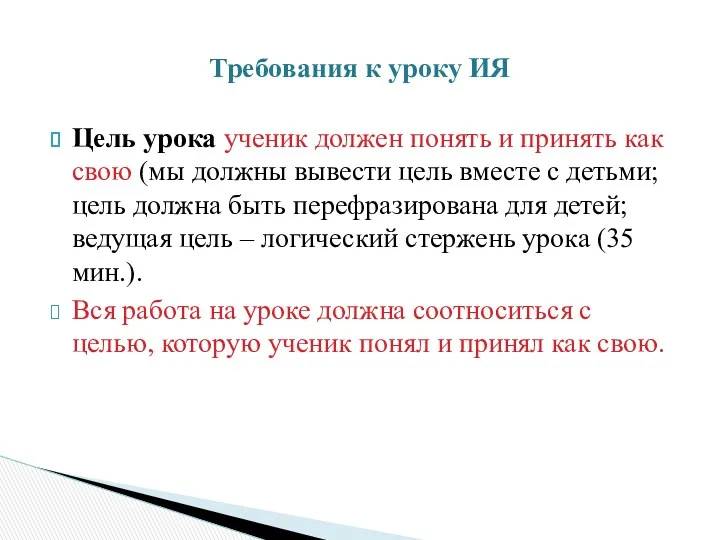 Требования к уроку ИЯ

Цель урока ученик должен понять и принять как свою (мы должны вывести цель вместе с детьми; цель должна быть перефразирована для детей; ведущая цель – логический стержень урока (35 мин.).

Вся работа на уроке должна соотноситься с целью, которую ученик понял и принял как свою.